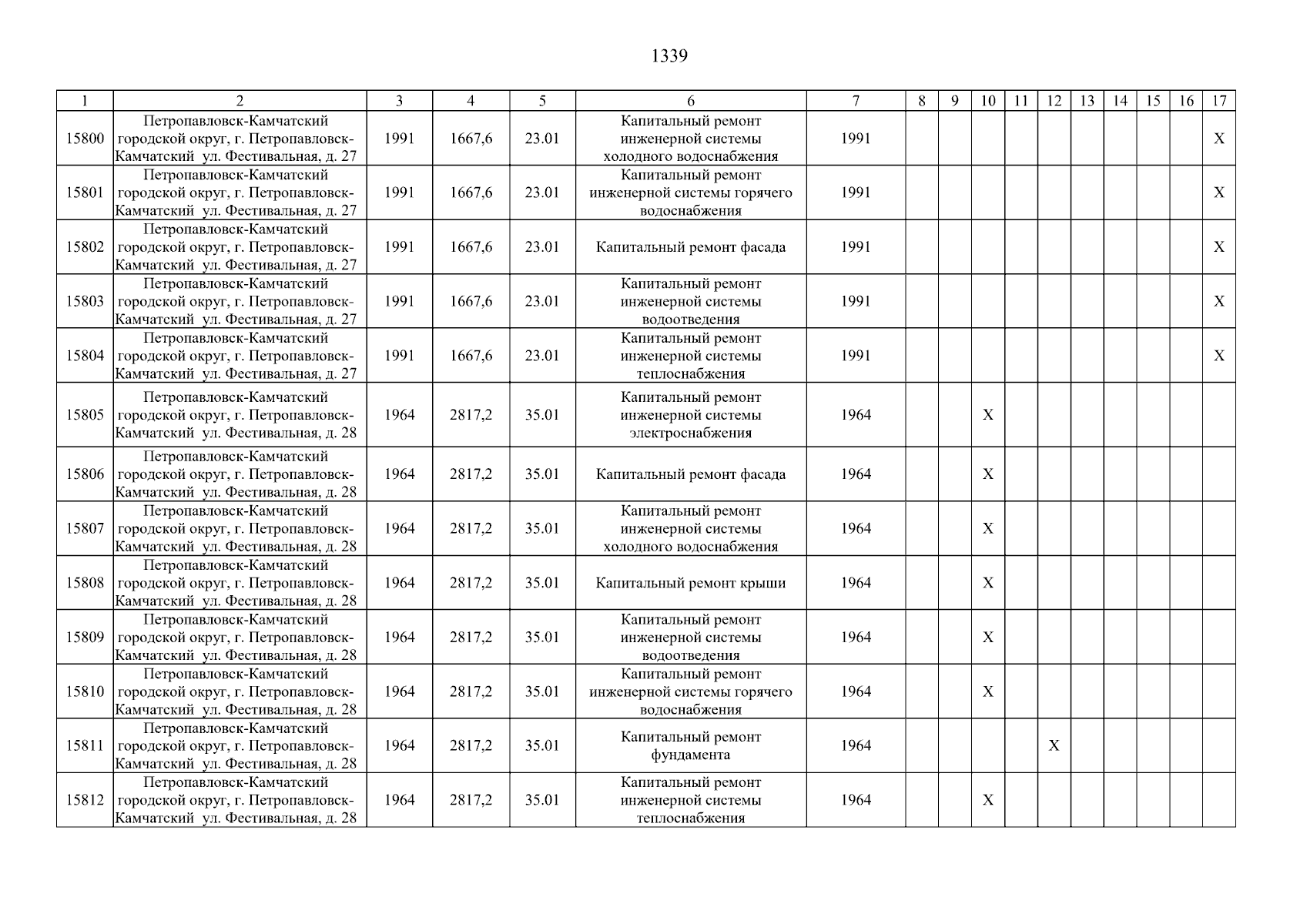 1339

| 1 | 2 | 3 | 4 | 5 | 6 | 7 | 8 | 9 | 10 | 11 | 12 | 13 | 14 | 15 | 16 | 17 |
|---|---|---|---|---|---|---|---|---|---|---|---|---|---|---|---|---|
| 15800 | Петропавловск-Камчатский городской округ, г. Петропавловск-Камчатский ул. Фестивальная, д. 27 | 1991 | 1667,6 | 23.01 | Капитальный ремонт инженерной системы холодного водоснабжения | 1991 | | | | | | | | | | X |
| 15801 | Петропавловск-Камчатский городской округ, г. Петропавловск-Камчатский ул. Фестивальная, д. 27 | 1991 | 1667,6 | 23.01 | Капитальный ремонт инженерной системы горячего водоснабжения | 1991 | | | | | | | | | | X |
| 15802 | Петропавловск-Камчатский городской округ, г. Петропавловск-Камчатский ул. Фестивальная, д. 27 | 1991 | 1667,6 | 23.01 | Капитальный ремонт фасада | 1991 | | | | | | | | | | X |
| 15803 | Петропавловск-Камчатский городской округ, г. Петропавловск-Камчатский ул. Фестивальная, д. 27 | 1991 | 1667,6 | 23.01 | Капитальный ремонт инженерной системы водоотведения | 1991 | | | | | | | | | | X |
| 15804 | Петропавловск-Камчатский городской округ, г. Петропавловск-Камчатский ул. Фестивальная, д. 27 | 1991 | 1667,6 | 23.01 | Капитальный ремонт инженерной системы теплоснабжения | 1991 | | | | | | | | | | X |
| 15805 | Петропавловск-Камчатский городской округ, г. Петропавловск-Камчатский ул. Фестивальная, д. 28 | 1964 | 2817,2 | 35.01 | Капитальный ремонт инженерной системы электроснабжения | 1964 | | | X | | | | | | | |
| 15806 | Петропавловск-Камчатский городской округ, г. Петропавловск-Камчатский ул. Фестивальная, д. 28 | 1964 | 2817,2 | 35.01 | Капитальный ремонт фасада | 1964 | | | X | | | | | | | |
| 15807 | Петропавловск-Камчатский городской округ, г. Петропавловск-Камчатский ул. Фестивальная, д. 28 | 1964 | 2817,2 | 35.01 | Капитальный ремонт инженерной системы холодного водоснабжения | 1964 | | | X | | | | | | | |
| 15808 | Петропавловск-Камчатский городской округ, г. Петропавловск-Камчатский ул. Фестивальная, д. 28 | 1964 | 2817,2 | 35.01 | Капитальный ремонт крыши | 1964 | | | X | | | | | | | |
| 15809 | Петропавловск-Камчатский городской округ, г. Петропавловск-Камчатский ул. Фестивальная, д. 28 | 1964 | 2817,2 | 35.01 | Капитальный ремонт инженерной системы водоотведения | 1964 | | | X | | | | | | | |
| 15810 | Петропавловск-Камчатский городской округ, г. Петропавловск-Камчатский ул. Фестивальная, д. 28 | 1964 | 2817,2 | 35.01 | Капитальный ремонт инженерной системы горячего водоснабжения | 1964 | | | X | | | | | | | |
| 15811 | Петропавловск-Камчатский городской округ, г. Петропавловск-Камчатский ул. Фестивальная, д. 28 | 1964 | 2817,2 | 35.01 | Капитальный ремонт фундамента | 1964 | | | | | X | | | | | |
| 15812 | Петропавловск-Камчатский городской округ, г. Петропавловск-Камчатский ул. Фестивальная, д. 28 | 1964 | 2817,2 | 35.01 | Капитальный ремонт инженерной системы теплоснабжения | 1964 | | | X | | | | | | | |